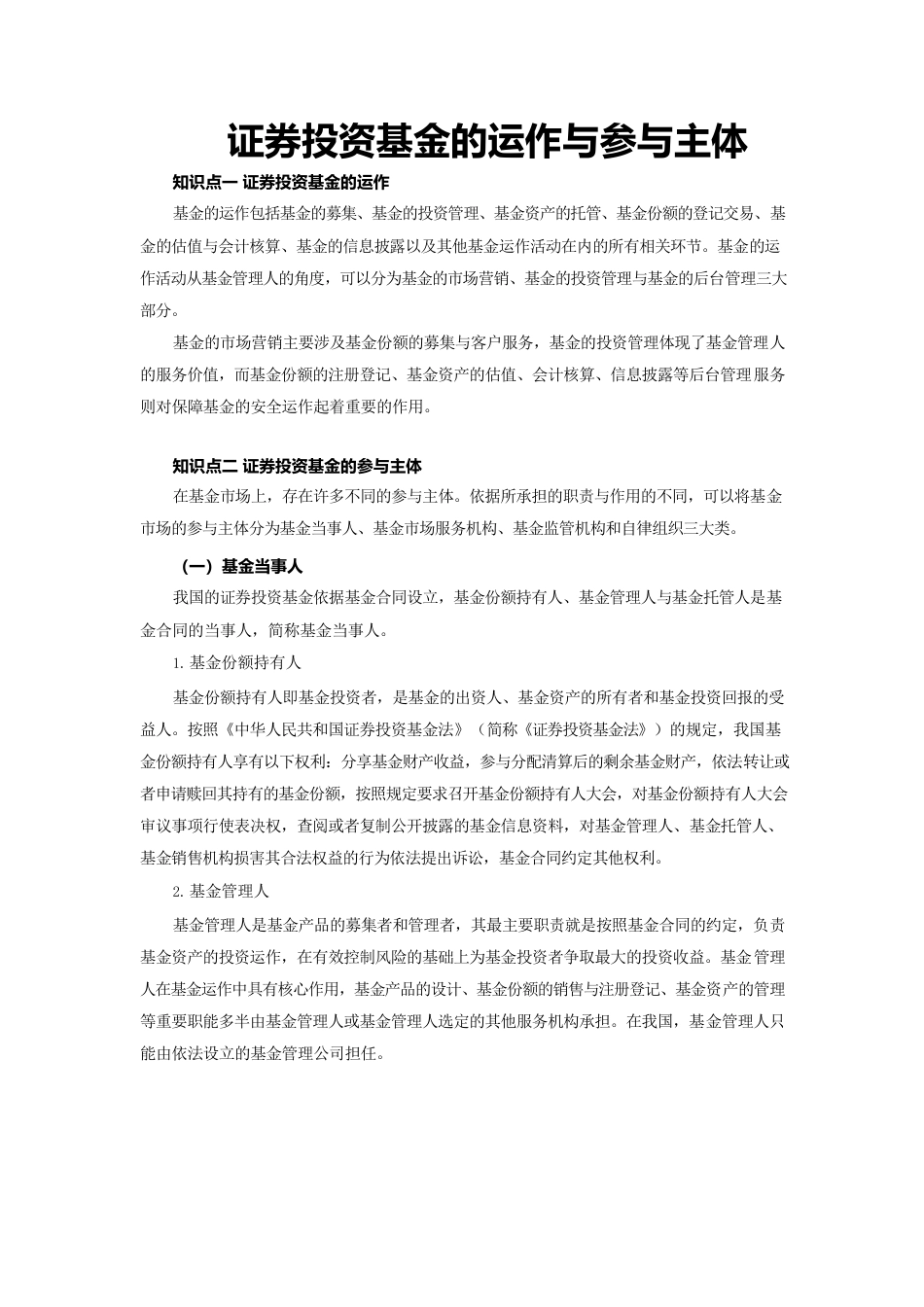 证券投资基金的运作与参与主体

知识点一 证券投资基金的运作

基金的运作包括基金的募集、基金的投资管理、基金资产的托管、基金份额的登记交易、基金的估值与会计核算、基金的信息披露以及其他基金运作活动在内的所有相关环节。基金的运作活动从基金管理人的角度，可以分为基金的市场营销、基金的投资管理与基金的后台管理三大部分。

基金的市场营销主要涉及基金份额的募集与客户服务，基金的投资管理体现了基金管理人的服务价值，而基金份额的注册登记、基金资产的估值、会计核算、信息披露等后台管理服务则对保障基金的安全运作起着重要的作用。

知识点二 证券投资基金的参与主体

在基金市场上，存在许多不同的参与主体。依据所承担的职责与作用的不同，可以将基金市场的参与主体分为基金当事人、基金市场服务机构、基金监管机构和自律组织三大类。

（一）基金当事人

我国的证券投资基金依据基金合同设立，基金份额持有人、基金管理人与基金托管人是基金合同的当事人，简称基金当事人。

1. 基金份额持有人

基金份额持有人即基金投资者，是基金的出资人、基金资产的所有者和基金投资回报的受益人。按照《中华人民共和国证券投资基金法》（简称《证券投资基金法》）的规定，我国基金份额持有人享有以下权利：分享基金财产收益，参与分配清算后的剩余基金财产，依法转让或者申请赎回其持有的基金份额，按照规定要求召开基金份额持有人大会，对基金份额持有人大会审议事项行使表决权，查阅或者复制公开披露的基金信息资料，对基金管理人、基金托管人、基金销售机构损害其合法权益的行为依法提出诉讼，基金合同约定其他权利。

2. 基金管理人

基金管理人是基金产品的募集者和管理者，其最主要职责就是按照基金合同的约定，负责基金资产的投资运作，在有效控制风险的基础上为基金投资者争取最大的投资收益。基金管理人在基金运作中具有核心作用，基金产品的设计、基金份额的销售与注册登记、基金资产的管理等重要职能多半由基金管理人或基金管理人选定的其他服务机构承担。在我国，基金管理人只能由依法设立的基金管理公司担任。